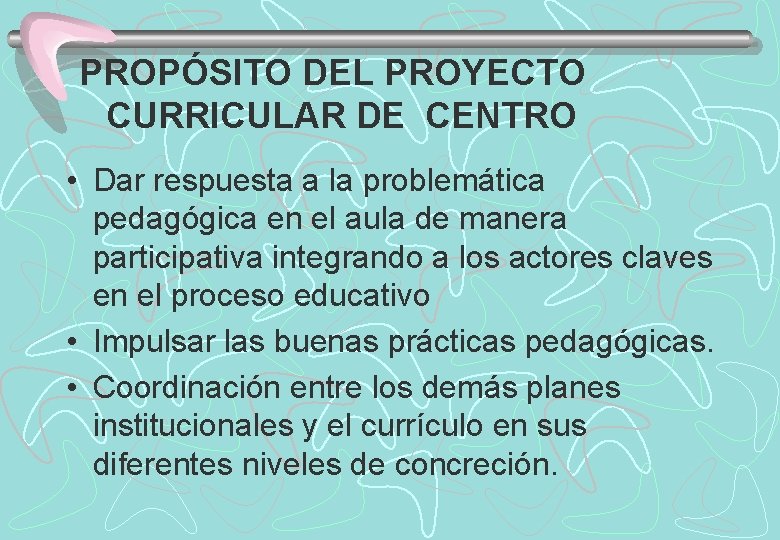 PROPÓSITO DEL PROYECTO CURRICULAR DE  CENTRO

• Dar respuesta a la problemática pedagógica en el aula de manera participativa integrando a los actores claves en el proceso educativo

• Impulsar las buenas prácticas pedagógicas.

• Coordinación entre los demás planes institucionales y el currículo en sus diferentes niveles de concreción.